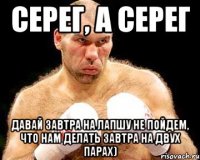 СЕРЕГ, А СЕРЕГ

ДАВАЙ ЗАВТРА НА ЛАПШУ НЕ ПОЙДЕМ. ЧТО НАМ ДЕЛАТЬ ЗАВТРА НА ДВУХ ПАРАХ)

risovach.ru